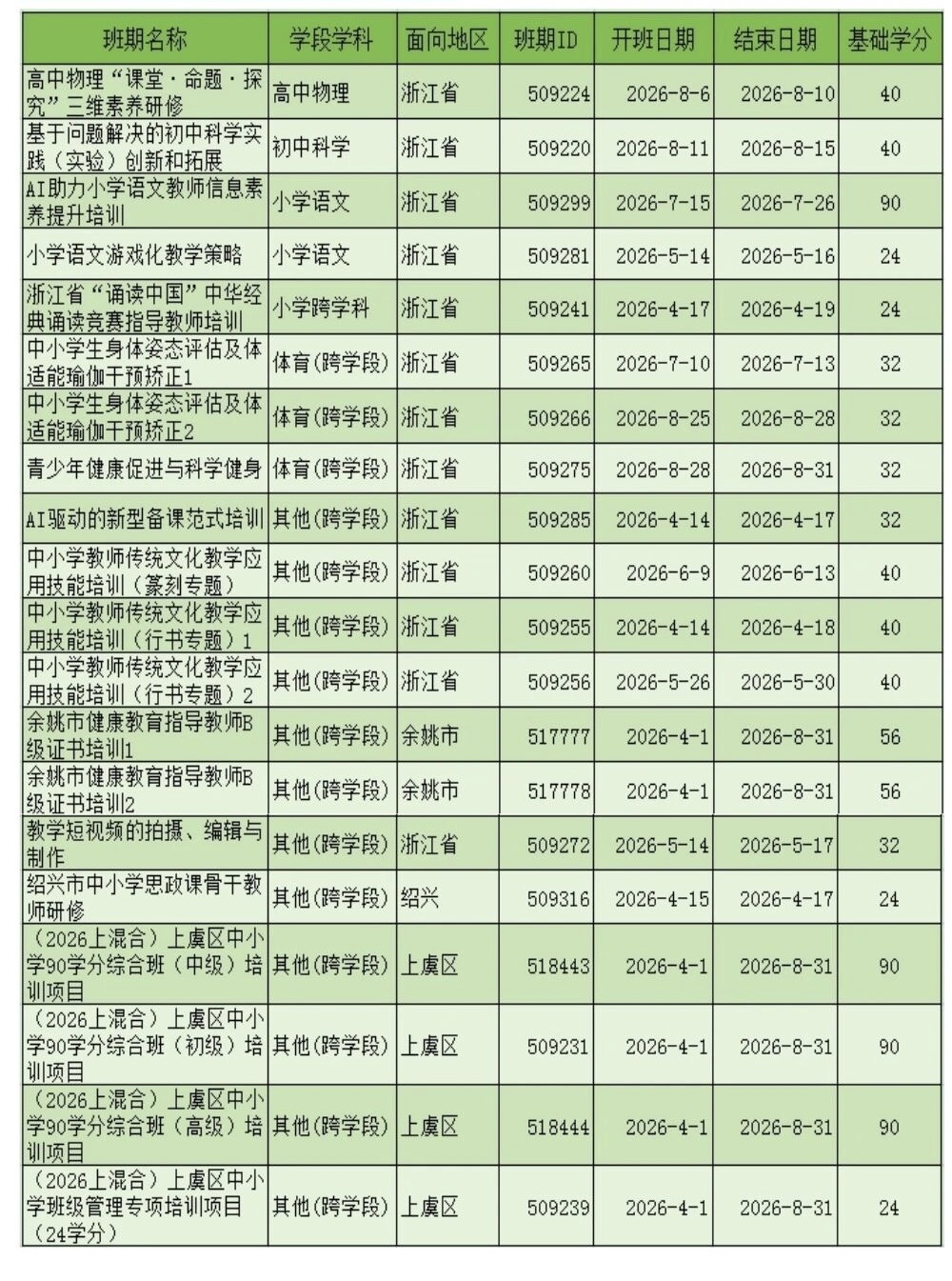 | 班期名称 | 学段学科 | 面向地区 | 班期ID | 开班日期 | 结束日期 | 基础学分 |
|---|---|---|---|---|---|---|
| 高中物理“课堂·命题·探究”三维素养研修 | 高中物理 | 浙江省 | 509224 | 2026-8-6 | 2026-8-10 | 40 |
| 基于问题解决的初中科学实践（实验）创新和拓展 | 初中科学 | 浙江省 | 509220 | 2026-8-11 | 2026-8-15 | 40 |
| AI助力小学语文教师信息素养提升培训 | 小学语文 | 浙江省 | 509299 | 2026-7-15 | 2026-7-26 | 90 |
| 小学语文游戏化教学策略 | 小学语文 | 浙江省 | 509281 | 2026-5-14 | 2026-5-16 | 24 |
| 浙江省“诵读中国”中华经典诵读竞赛指导教师培训 | 小学跨学科 | 浙江省 | 509241 | 2026-4-17 | 2026-4-19 | 24 |
| 中小学生身体姿态评估及体适能瑜伽干预矫正1 | 体育(跨学段) | 浙江省 | 509265 | 2026-7-10 | 2026-7-13 | 32 |
| 中小学生身体姿态评估及体适能瑜伽干预矫正2 | 体育(跨学段) | 浙江省 | 509266 | 2026-8-25 | 2026-8-28 | 32 |
| 青少年健康促进与科学健身 | 体育(跨学段) | 浙江省 | 509275 | 2026-8-28 | 2026-8-31 | 32 |
| AI驱动的新型备课范式培训 | 其他(跨学段) | 浙江省 | 509285 | 2026-4-14 | 2026-4-17 | 32 |
| 中小学教师传统文化教学应用技能培训（篆刻专题） | 其他(跨学段) | 浙江省 | 509260 | 2026-6-9 | 2026-6-13 | 40 |
| 中小学教师传统文化教学应用技能培训（行书专题）1 | 其他(跨学段) | 浙江省 | 509255 | 2026-4-14 | 2026-4-18 | 40 |
| 中小学教师传统文化教学应用技能培训（行书专题）2 | 其他(跨学段) | 浙江省 | 509256 | 2026-5-26 | 2026-5-30 | 40 |
| 余姚市健康教育指导教师B级证书培训1 | 其他(跨学段) | 余姚市 | 517777 | 2026-4-1 | 2026-8-31 | 56 |
| 余姚市健康教育指导教师B级证书培训2 | 其他(跨学段) | 余姚市 | 517778 | 2026-4-1 | 2026-8-31 | 56 |
| 教学短视频的拍摄、编辑与制作 | 其他(跨学段) | 浙江省 | 509272 | 2026-5-14 | 2026-5-17 | 32 |
| 绍兴市中小学思政课骨干教师研修 | 其他(跨学段) | 绍兴 | 509316 | 2026-4-15 | 2026-4-17 | 24 |
| （2026上混合）上虞区中小学90学分综合班（中级）培训项目 | 其他(跨学段) | 上虞区 | 518443 | 2026-4-1 | 2026-8-31 | 90 |
| （2026上混合）上虞区中小学90学分综合班（初级）培训项目 | 其他(跨学段) | 上虞区 | 509231 | 2026-4-1 | 2026-8-31 | 90 |
| （2026上混合）上虞区中小学90学分综合班（高级）培训项目 | 其他(跨学段) | 上虞区 | 518444 | 2026-4-1 | 2026-8-31 | 90 |
| （2026上混合）上虞区中小学班级管理专项培训项目（24学分） | 其他(跨学段) | 上虞区 | 509239 | 2026-4-1 | 2026-8-31 | 24 |